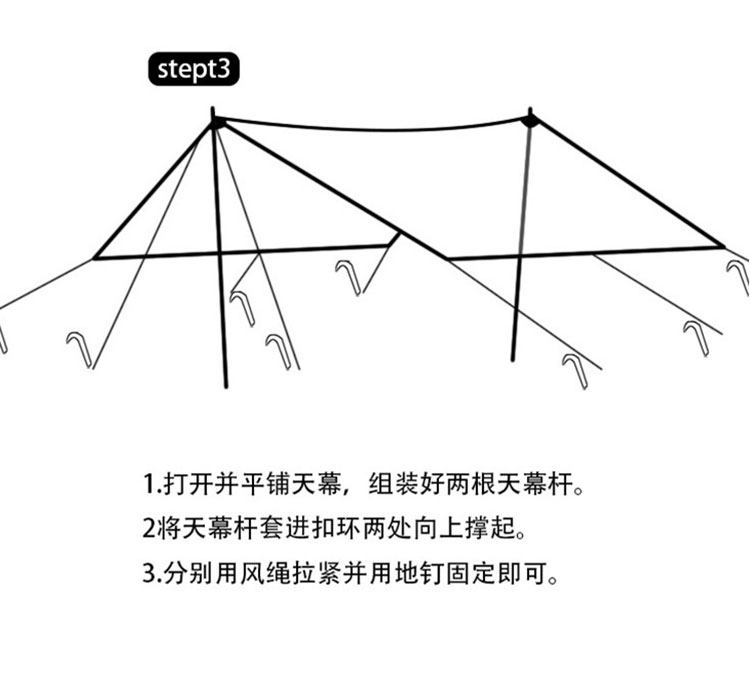 stept3

1.打开并平铺天幕，组装好两根天幕杆。

2将天幕杆套进扣环两处向上撑起。

3.分别用风绳拉紧并用地钉固定即可。